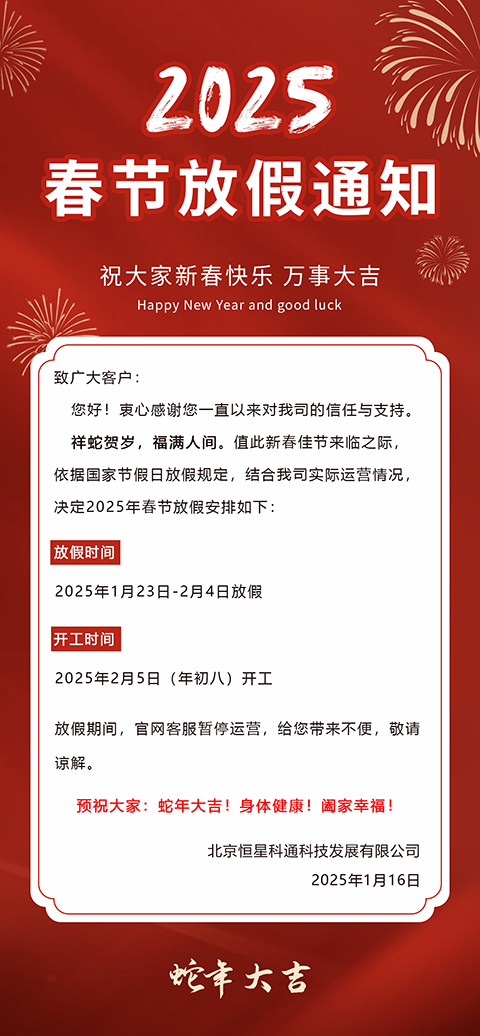 2025
春节放假通知

祝大家新春快乐 万事大吉
Happy New Year and good luck

致广大客户：

您好！衷心感谢您一直以来对我司的信任与支持。

祥蛇贺岁，福满人间。值此新春佳节来临之际，依据国家节假日放假规定，结合我司实际运营情况，决定2025年春节放假安排如下：

放假时间

2025年1月23日-2月4日放假

开工时间

2025年2月5日（年初八）开工

放假期间，官网客服暂停运营，给您带来不便，敬请谅解。

预祝大家：蛇年大吉！身体健康！阖家幸福！

北京恒星科通科技发展有限公司
2025年1月16日

蛇年大吉